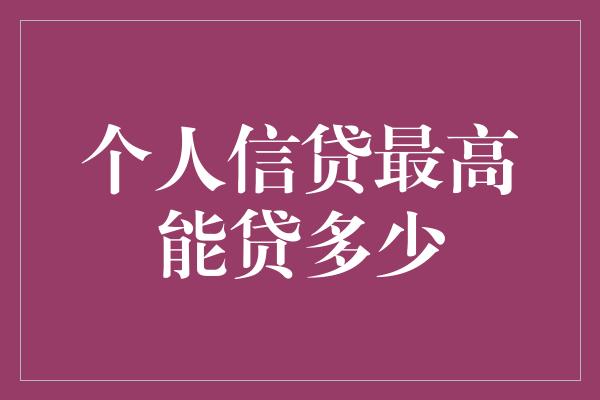 个人信贷最高能贷多少